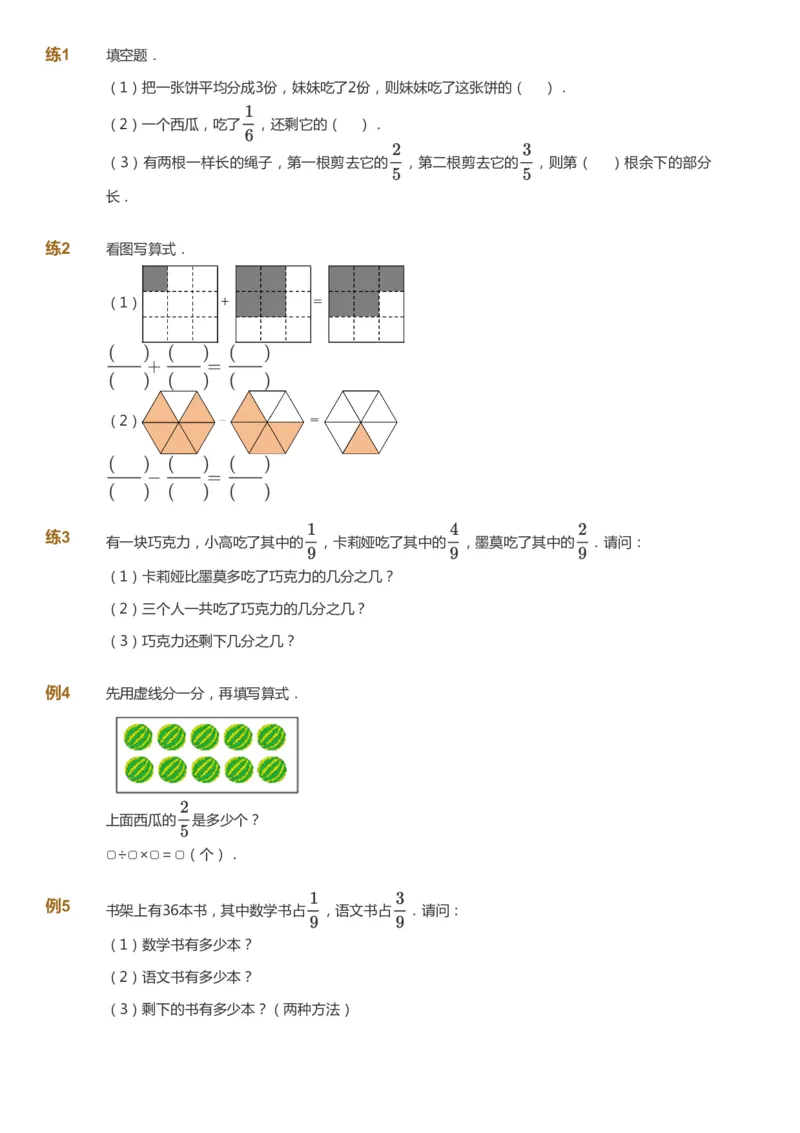 练1 填空题．

（1）把一张饼平均分成3份，妹妹吃了2份，则妹妹吃了这张饼的（ ）．

（2）一个西瓜，吃了$\frac{1}{6}$，还剩它的（ ）．

（3）有两根一样长的绳子，第一根剪去它的$\frac{2}{5}$，第二根剪去它的$\frac{3}{5}$，则第（ ）根余下的部分长．

练2 看图写算式．

（1） + =

$\frac{(\quad)}{(\quad)}+\frac{(\quad)}{(\quad)}=\frac{(\quad)}{(\quad)}$

（2） - =

$\frac{(\quad)}{(\quad)}-\frac{(\quad)}{(\quad)}=\frac{(\quad)}{(\quad)}$

练3 有一块巧克力，小高吃了其中的$\frac{1}{9}$，卡莉娅吃了其中的$\frac{4}{9}$，墨莫吃了其中的$\frac{2}{9}$．请问：

（1）卡莉娅比墨莫多吃了巧克力的几分之几？

（2）三个人一共吃了巧克力的几分之几？

（3）巧克力还剩下几分之几？

例4 先用虚线分一分，再填写算式．

上面西瓜的$\frac{2}{5}$是多少个？

▢÷▢×▢=▢（个）．

例5 书架上有36本书，其中数学书占$\frac{1}{9}$，语文书占$\frac{3}{9}$．请问：

（1）数学书有多少本？

（2）语文书有多少本？

（3）剩下的书有多少本？（两种方法）